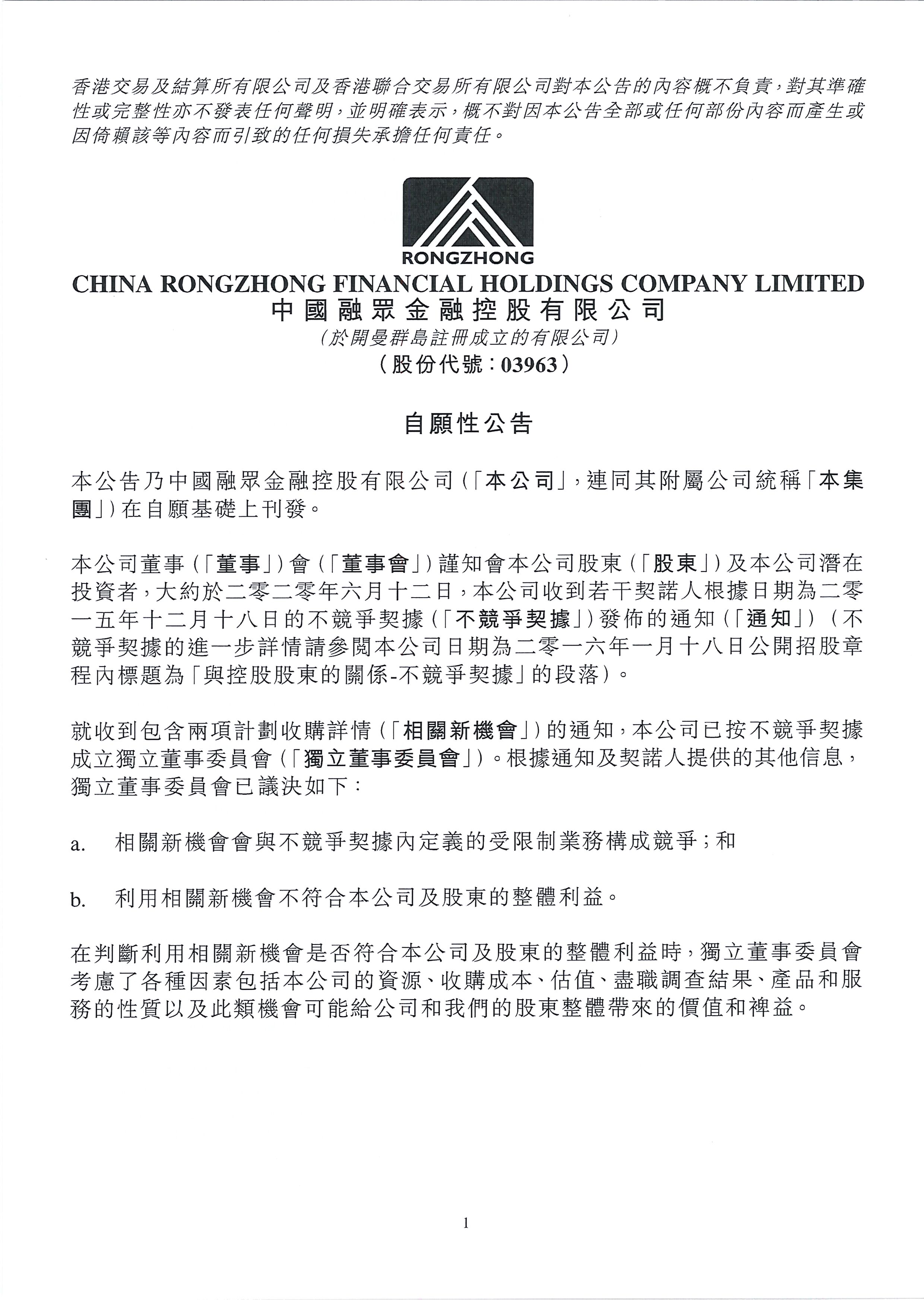 香港交易及結算所有限公司及香港聯合交易所有限公司對本公告的內容概不負責，對其準確性或完整性亦不發表任何聲明，並明確表示，概不對因本公告全部或任何部份內容而產生或因倚賴該等內容而引致的任何損失承擔任何責任。

RONGZHONG
CHINA RONGZHONG FINANCIAL HOLDINGS COMPANY LIMITED
中國融眾金融控股有限公司
(於開曼群島註冊成立的有限公司)
(股份代號：03963)

自願性公告

本公告乃中國融眾金融控股有限公司(「本公司」，連同其附屬公司統稱「本集團」)在自願基礎上刊發。

本公司董事(「董事」)會(「董事會」)謹知會本公司股東(「股東」)及本公司潛在投資者，大約於二零二零年六月十二日，本公司收到若干契諾人根據日期為二零一五年十二月十八日的不競爭契據(「不競爭契據」)發佈的通知(「通知」)(不競爭契據的進一步詳情請參閱本公司日期為二零一六年一月十八日公開招股章程內標題為「與控股股東的關係-不競爭契據」的段落)。

就收到包含兩項計劃收購詳情(「相關新機會」)的通知，本公司已按不競爭契據成立獨立董事委員會(「獨立董事委員會」)。根據通知及契諾人提供的其他信息，獨立董事委員會已議決如下：

a. 相關新機會會與不競爭契據內定義的受限制業務構成競爭；和

b. 利用相關新機會不符合本公司及股東的整體利益。

在判斷利用相關新機會是否符合本公司及股東的整體利益時，獨立董事委員會考慮了各種因素包括本公司的資源、收購成本、估值、盡職調查結果、產品和服務的性質以及此類機會可能給公司和我們的股東整體帶來的價值和裨益。

1